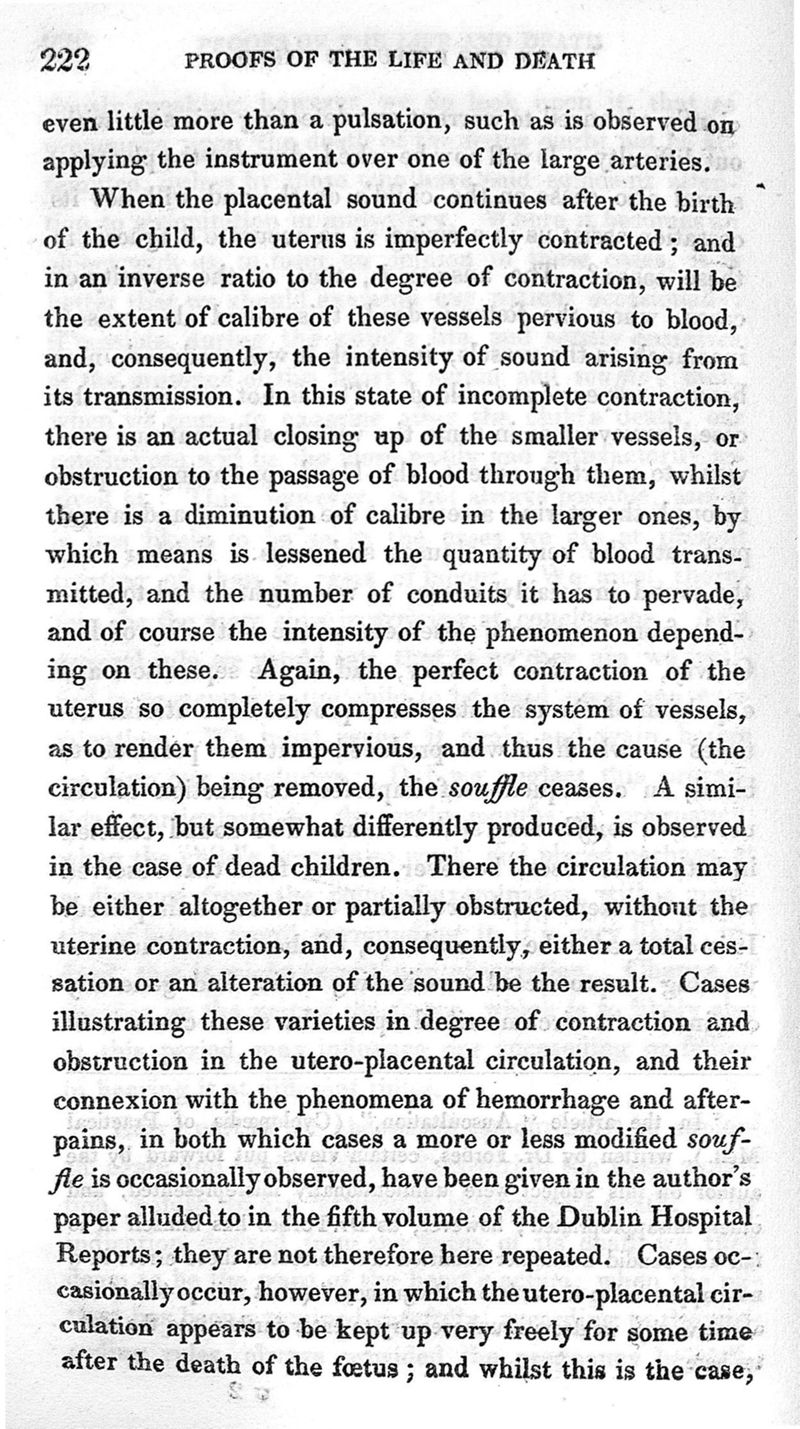 222 PROOFS OF THE LIFE AND DEATH

even little more than a pulsation, such as is observed on applying the instrument over one of the large arteries.

When the placental sound continues after the birth of the child, the uterus is imperfectly contracted; and in an inverse ratio to the degree of contraction, will be the extent of calibre of these vessels pervious to blood, and, consequently, the intensity of sound arising from its transmission. In this state of incomplete contraction, there is an actual closing up of the smaller vessels, or obstruction to the passage of blood through them, whilst there is a diminution of calibre in the larger ones, by which means is lessened the quantity of blood transmitted, and the number of conduits it has to pervade, and of course the intensity of the phenomenon depending on these. Again, the perfect contraction of the uterus so completely compresses the system of vessels, as to render them impervious, and thus the cause (the circulation) being removed, the souffle ceases. A similar effect, but somewhat differently produced, is observed in the case of dead children. There the circulation may be either altogether or partially obstructed, without the uterine contraction, and, consequently, either a total cessation or an alteration of the sound be the result. Cases illustrating these varieties in degree of contraction and obstruction in the utero-placental circulation, and their connexion with the phenomena of hemorrhage and after-pains, in both which cases a more or less modified souffle is occasionally observed, have been given in the author's paper alluded to in the fifth volume of the Dublin Hospital Reports; they are not therefore here repeated. Cases occasionally occur, however, in which the utero-placental circulation appears to be kept up very freely for some time after the death of the fœtus; and whilst this is the case,